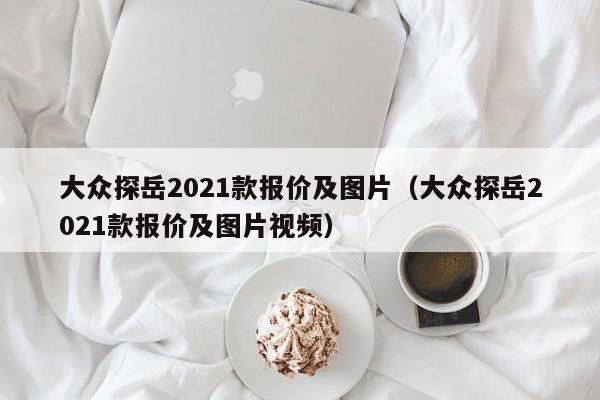 大众探岳2021款报价及图片（大众探岳2021款报价及图片视频）